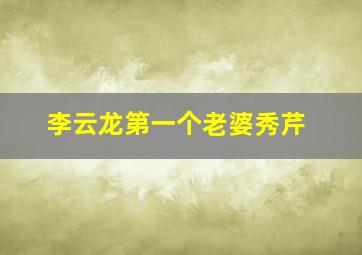 李云龙第一个老婆秀芹